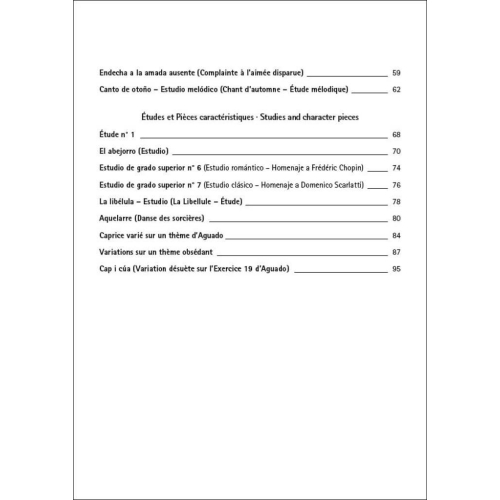 Endecha a la amada ausente (Complainte à l'aimée disparue) 59

Canto de otoño – Estudio melódico (Chant d'automne – Étude mélodique) 62

Études et Pièces caractéristiques · Studies and character pieces

Étude n° 1 68

El abejorro (Estudio) 70

Estudio de grado superior n° 6 (Estudio romántico – Homenaje a Frédéric Chopin) 74

Estudio de grado superior n° 7 (Estudio clásico – Homenaje a Domenico Scarlatti) 76

La libélula – Estudio (La Libellule – Étude) 78

Aquelarre (Danse des sorcières) 80

Caprice varié sur un thème d'Aguado 84

Variations sur un thème obsédant 87

Cap i cúa (Variation désuète sur l'Exercice 19 d'Aguado) 95